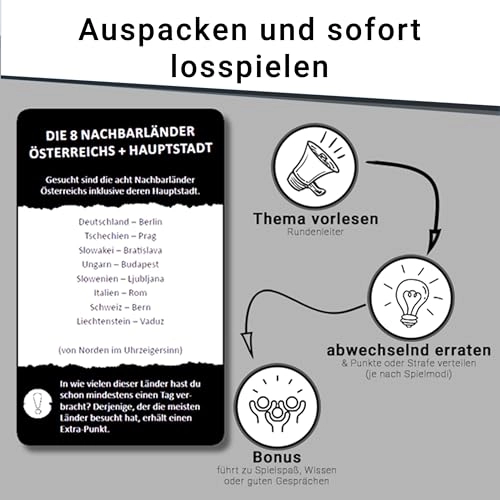 Auspacken und sofort losspielen

DIE 8 NACHBARLÄNDER ÖSTERREICHS + HAUPTSTADT

Gesucht sind die acht Nachbarländer Österreichs inklusive deren Hauptstadt.

Deutschland – Berlin
Tschechien – Prag
Slowakei – Bratislava
Ungarn – Budapest
Slowenien – Ljubljana
Italien – Rom
Schweiz – Bern
Liechtenstein – Vaduz

(von Norden im Uhrzeigersinn)

In wie vielen dieser Länder hast du schon mindestens einen Tag verbracht? Derjenige, der die meisten Länder besucht hat, erhält einen Extra-Punkt.

Thema vorlesen
Rundenleiter

abwechselnd erraten
& Punkte oder Strafe verteilen
(je nach Spielmodi)

Bonus
führt zu Spielspaß, Wissen oder guten Gesprächen